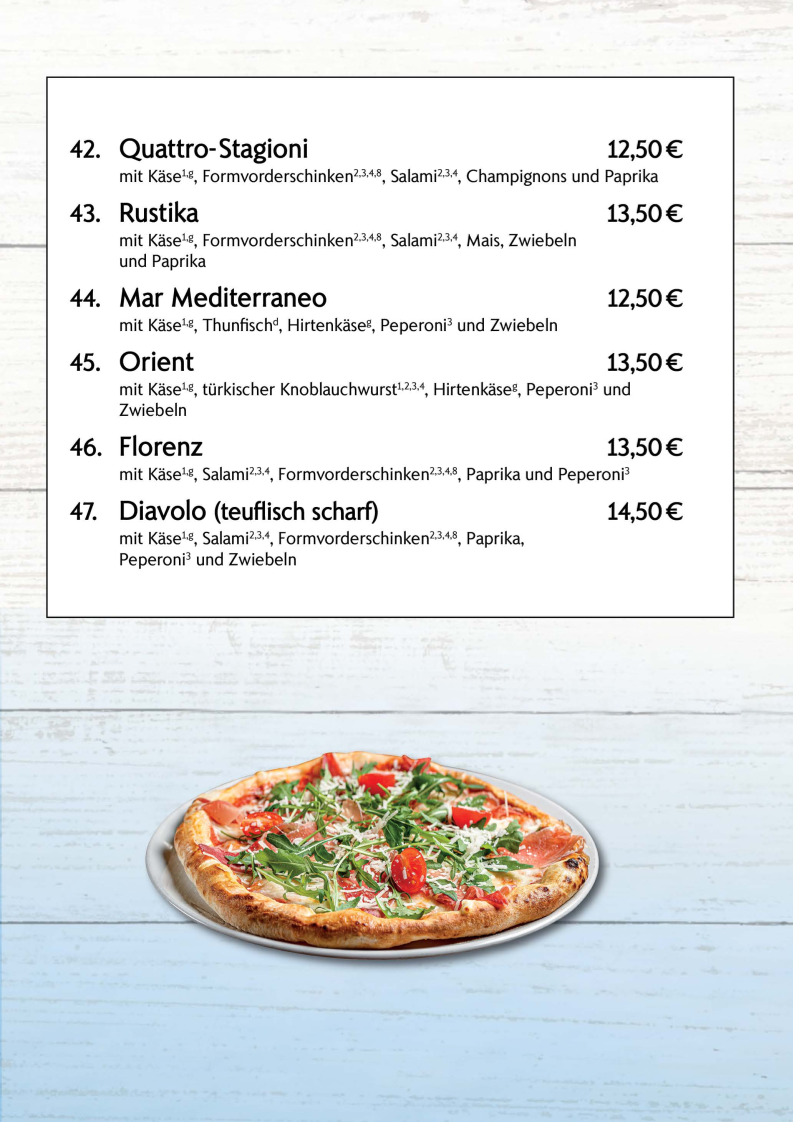 42. Quattro-Stagioni 12,50 €
mit Käse$^{1,g}$, Formvorderschinken$^{2,3,4,8}$, Salami$^{2,3,4}$, Champignons und Paprika

43. Rustika 13,50 €
mit Käse$^{1,g}$, Formvorderschinken$^{2,3,4,8}$, Salami$^{2,3,4}$, Mais, Zwiebeln und Paprika

44. Mar Mediterraneo 12,50 €
mit Käse$^{1,g}$, Thunfisch$^{d}$, Hirtenkäse$^{g}$, Peperoni$^{3}$ und Zwiebeln

45. Orient 13,50 €
mit Käse$^{1,g}$, türkischer Knoblauchwurst$^{1,2,3,4}$, Hirtenkäse$^{g}$, Peperoni$^{3}$ und Zwiebeln

46. Florenz 13,50 €
mit Käse$^{1,g}$, Salami$^{2,3,4}$, Formvorderschinken$^{2,3,4,8}$, Paprika und Peperoni$^{3}$

47. Diavolo (teuflisch scharf) 14,50 €
mit Käse$^{1,g}$, Salami$^{2,3,4}$, Formvorderschinken$^{2,3,4,8}$, Paprika, Peperoni$^{3}$ und Zwiebeln